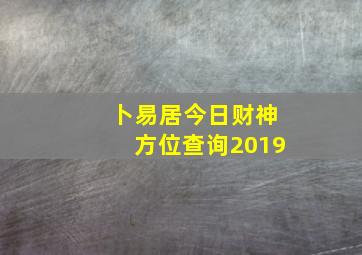 卜易居今日财神方位查询2019